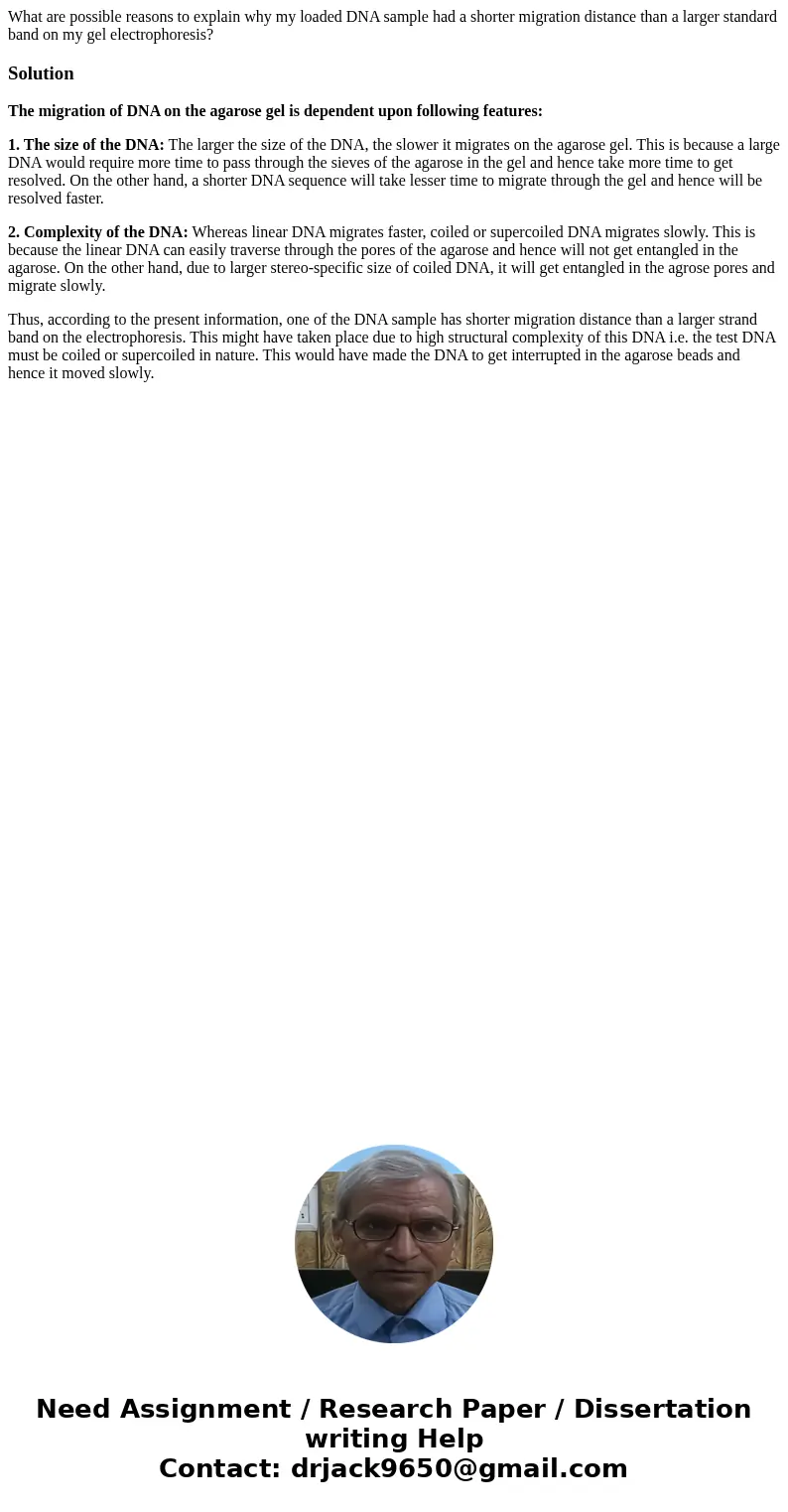 What are possible reasons to explain why my loaded DNA sample had a shorter migration distance than a larger standard band on my gel electrophoresis?

Solution

The migration of DNA on the agarose gel is dependent upon following features:

1. The size of the DNA: The larger the size of the DNA, the slower it migrates on the agarose gel. This is because a large DNA would require more time to pass through the sieves of the agarose in the gel and hence take more time to get resolved. On the other hand, a shorter DNA sequence will take lesser time to migrate through the gel and hence will be resolved faster.

2. Complexity of the DNA: Whereas linear DNA migrates faster, coiled or supercoiled DNA migrates slowly. This is because the linear DNA can easily traverse through the pores of the agarose and hence will not get entangled in the agarose. On the other hand, due to larger stereo-specific size of coiled DNA, it will get entangled in the agrose pores and migrate slowly.

Thus, according to the present information, one of the DNA sample has shorter migration distance than a larger strand band on the electrophoresis. This might have taken place due to high structural complexity of this DNA i.e. the test DNA must be coiled or supercoiled in nature. This would have made the DNA to get interrupted in the agarose beads and hence it moved slowly.

Need Assignment / Research Paper / Dissertation writing Help
Contact: drjack9650@gmail.com